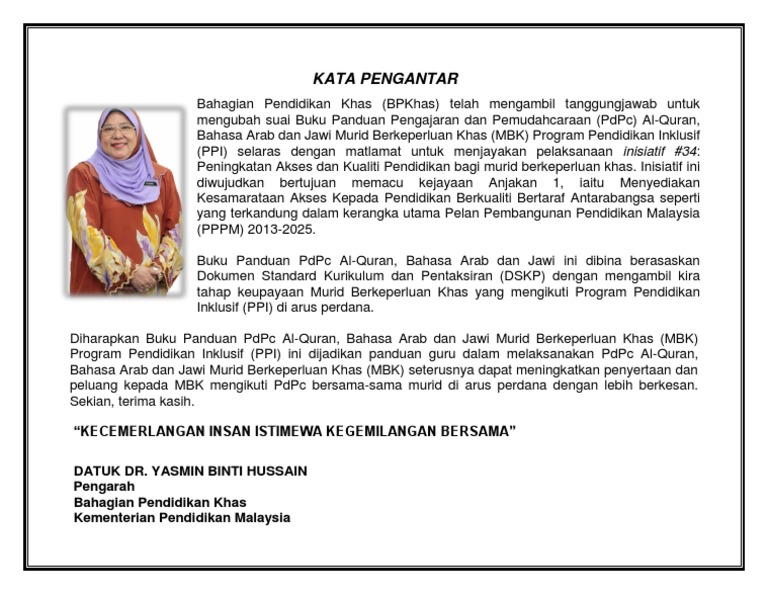 KATA PENGANTAR

Bahagian Pendidikan Khas (BPKhas) telah mengambil tanggungjawab untuk mengubah suai Buku Panduan Pengajaran dan Pemudahcaraan (PdPc) Al-Quran, Bahasa Arab dan Jawi Murid Berkeperluan Khas (MBK) Program Pendidikan Inklusif (PPI) selaras dengan matlamat untuk menjayakan pelaksanaan inisiatif #34: Peningkatan Akses dan Kualiti Pendidikan bagi murid berkeperluan khas. Inisiatif ini diwujudkan bertujuan memacu kejayaan Anjakan 1, iaitu Menyediakan Kesamarataan Akses Kepada Pendidikan Berkualiti Bertaraf Antarabangsa seperti yang terkandung dalam kerangka utama Pelan Pembangunan Pendidikan Malaysia (PPPM) 2013-2025.

Buku Panduan PdPc Al-Quran, Bahasa Arab dan Jawi ini dibina berasaskan Dokumen Standard Kurikulum dan Pentaksiran (DSKP) dengan mengambil kira tahap keupayaan Murid Berkeperluan Khas yang mengikuti Program Pendidikan Inklusif (PPI) di arus perdana.

Diharapkan Buku Panduan PdPc Al-Quran, Bahasa Arab dan Jawi Murid Berkeperluan Khas (MBK) Program Pendidikan Inklusif (PPI) ini dijadikan panduan guru dalam melaksanakan PdPc Al-Quran, Bahasa Arab dan Jawi Murid Berkeperluan Khas (MBK) seterusnya dapat meningkatkan penyertaan dan peluang kepada MBK mengikuti PdPc bersama-sama murid di arus perdana dengan lebih berkesan. Sekian, terima kasih.

"KECEMERLANGAN INSAN ISTIMEWA KEGEMILANGAN BERSAMA"

DATUK DR. YASMIN BINTI HUSSAIN
Pengarah
Bahagian Pendidikan Khas
Kementerian Pendidikan Malaysia